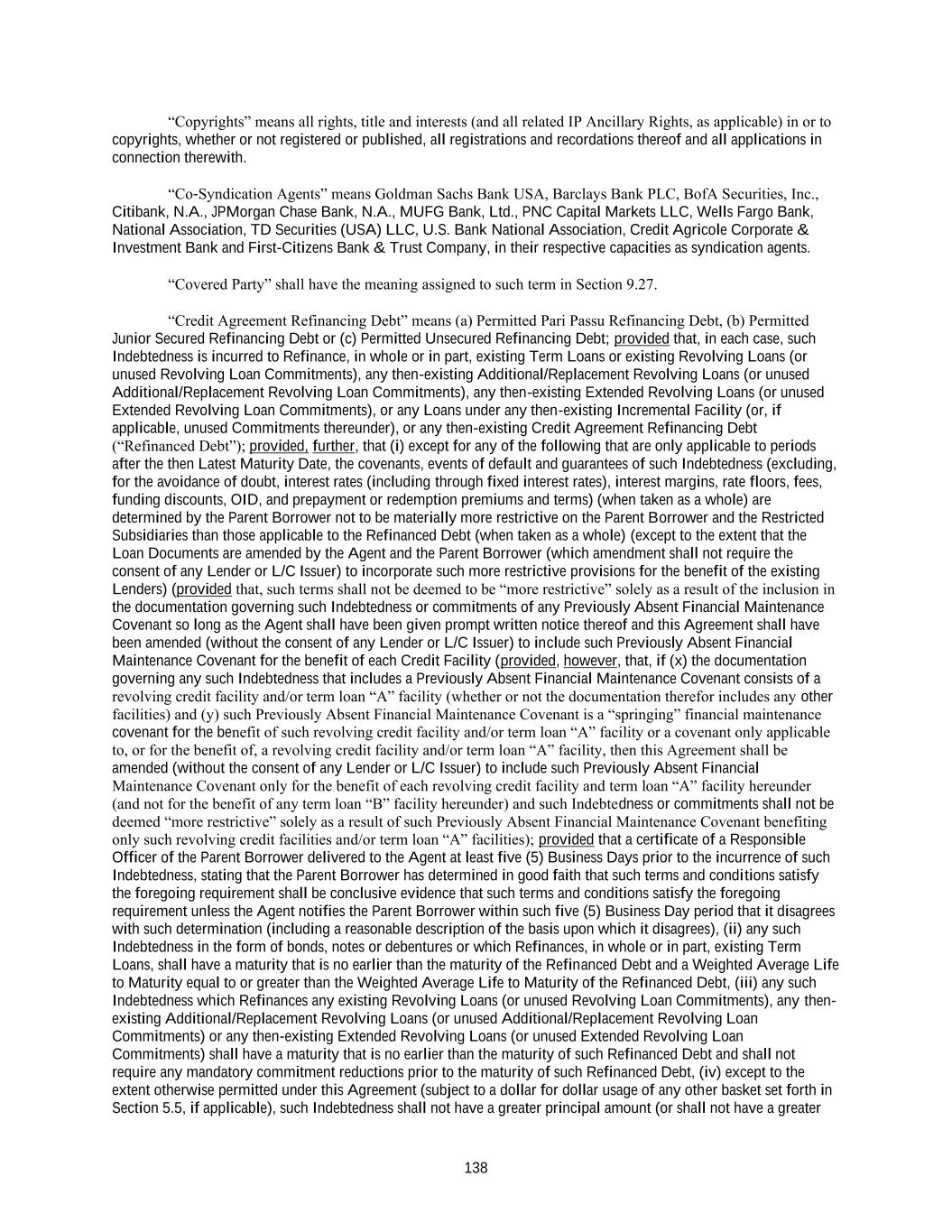 “Copyrights” means all rights, title and interests (and all related IP Ancillary Rights, as applicable) in or to copyrights, whether or not registered or published, all registrations and recordations thereof and all applications in connection therewith.

“Co-Syndication Agents” means Goldman Sachs Bank USA, Barclays Bank PLC, BofA Securities, Inc., Citibank, N.A., JPMorgan Chase Bank, N.A., MUFG Bank, Ltd., PNC Capital Markets LLC, Wells Fargo Bank, National Association, TD Securities (USA) LLC, U.S. Bank National Association, Credit Agricole Corporate & Investment Bank and First-Citizens Bank & Trust Company, in their respective capacities as syndication agents.

“Covered Party” shall have the meaning assigned to such term in Section 9.27.

“Credit Agreement Refinancing Debt” means (a) Permitted Pari Passu Refinancing Debt, (b) Permitted Junior Secured Refinancing Debt or (c) Permitted Unsecured Refinancing Debt; provided that, in each case, such Indebtedness is incurred to Refinance, in whole or in part, existing Term Loans or existing Revolving Loans (or unused Revolving Loan Commitments), any then-existing Additional/Replacement Revolving Loans (or unused Additional/Replacement Revolving Loan Commitments), any then-existing Extended Revolving Loans (or unused Extended Revolving Loan Commitments), or any Loans under any then-existing Incremental Facility (or, if applicable, unused Commitments thereunder), or any then-existing Credit Agreement Refinancing Debt (“Refinanced Debt”); provided, further, that (i) except for any of the following that are only applicable to periods after the then Latest Maturity Date, the covenants, events of default and guarantees of such Indebtedness (excluding, for the avoidance of doubt, interest rates (including through fixed interest rates), interest margins, rate floors, fees, funding discounts, OID, and prepayment or redemption premiums and terms) (when taken as a whole) are determined by the Parent Borrower not to be materially more restrictive on the Parent Borrower and the Restricted Subsidiaries than those applicable to the Refinanced Debt (when taken as a whole) (except to the extent that the Loan Documents are amended by the Agent and the Parent Borrower (which amendment shall not require the consent of any Lender or L/C Issuer) to incorporate such more restrictive provisions for the benefit of the existing Lenders) (provided that, such terms shall not be deemed to be “more restrictive” solely as a result of the inclusion in the documentation governing such Indebtedness or commitments of any Previously Absent Financial Maintenance Covenant so long as the Agent shall have been given prompt written notice thereof and this Agreement shall have been amended (without the consent of any Lender or L/C Issuer) to include such Previously Absent Financial Maintenance Covenant for the benefit of each Credit Facility (provided, however, that, if (x) the documentation governing any such Indebtedness that includes a Previously Absent Financial Maintenance Covenant consists of a revolving credit facility and/or term loan “A” facility (whether or not the documentation therefor includes any other facilities) and (y) such Previously Absent Financial Maintenance Covenant is a “springing” financial maintenance covenant for the benefit of such revolving credit facility and/or term loan “A” facility or a covenant only applicable to, or for the benefit of, a revolving credit facility and/or term loan “A” facility, then this Agreement shall be amended (without the consent of any Lender or L/C Issuer) to include such Previously Absent Financial Maintenance Covenant only for the benefit of each revolving credit facility and term loan “A” facility hereunder (and not for the benefit of any term loan “B” facility hereunder) and such Indebtedness or commitments shall not be deemed “more restrictive” solely as a result of such Previously Absent Financial Maintenance Covenant benefiting only such revolving credit facilities and/or term loan “A” facilities); provided that a certificate of a Responsible Officer of the Parent Borrower delivered to the Agent at least five (5) Business Days prior to the incurrence of such Indebtedness, stating that the Parent Borrower has determined in good faith that such terms and conditions satisfy the foregoing requirement shall be conclusive evidence that such terms and conditions satisfy the foregoing requirement unless the Agent notifies the Parent Borrower within such five (5) Business Day period that it disagrees with such determination (including a reasonable description of the basis upon which it disagrees), (ii) any such Indebtedness in the form of bonds, notes or debentures or which Refinances, in whole or in part, existing Term Loans, shall have a maturity that is no earlier than the maturity of the Refinanced Debt and a Weighted Average Life to Maturity equal to or greater than the Weighted Average Life to Maturity of the Refinanced Debt, (iii) any such Indebtedness which Refinances any existing Revolving Loans (or unused Revolving Loan Commitments), any then-existing Additional/Replacement Revolving Loans (or unused Additional/Replacement Revolving Loan Commitments) or any then-existing Extended Revolving Loans (or unused Extended Revolving Loan Commitments) shall have a maturity that is no earlier than the maturity of such Refinanced Debt and shall not require any mandatory commitment reductions prior to the maturity of such Refinanced Debt, (iv) except to the extent otherwise permitted under this Agreement (subject to a dollar for dollar usage of any other basket set forth in Section 5.5, if applicable), such Indebtedness shall not have a greater principal amount (or shall not have a greater

138